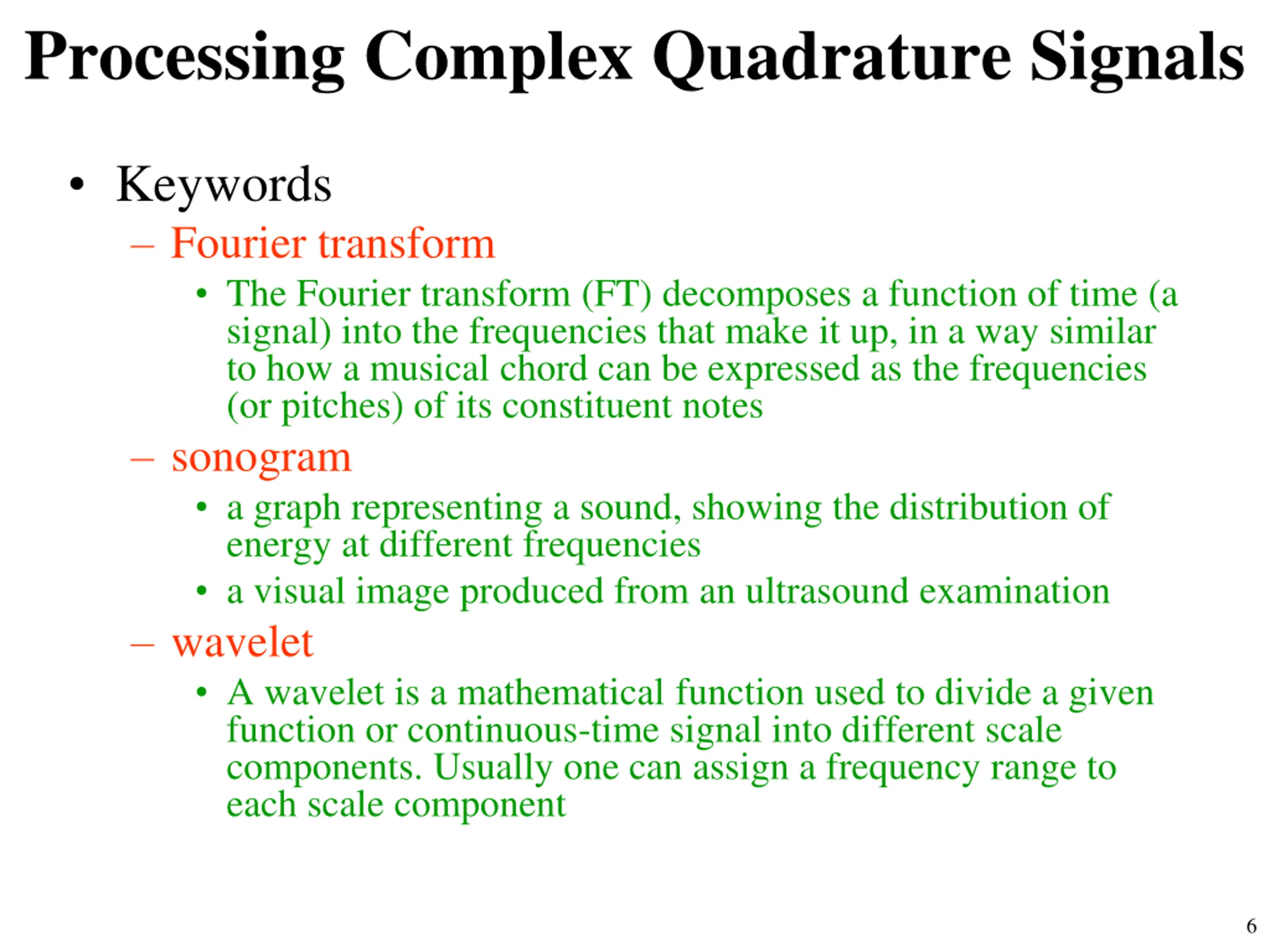 Processing Complex Quadrature Signals

• Keywords
– Fourier transform
• The Fourier transform (FT) decomposes a function of time (a signal) into the frequencies that make it up, in a way similar to how a musical chord can be expressed as the frequencies (or pitches) of its constituent notes
– sonogram
• a graph representing a sound, showing the distribution of energy at different frequencies
• a visual image produced from an ultrasound examination
– wavelet
• A wavelet is a mathematical function used to divide a given function or continuous-time signal into different scale components. Usually one can assign a frequency range to each scale component

6